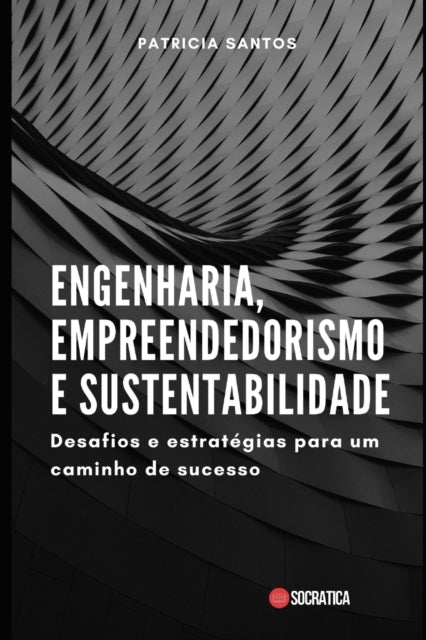 PATRICIA SANTOS

ENGENHARIA, EMPREENDEDORISMO E SUSTENTABILIDADE

Desafios e estratégias para um caminho de sucesso

SOCRATICA